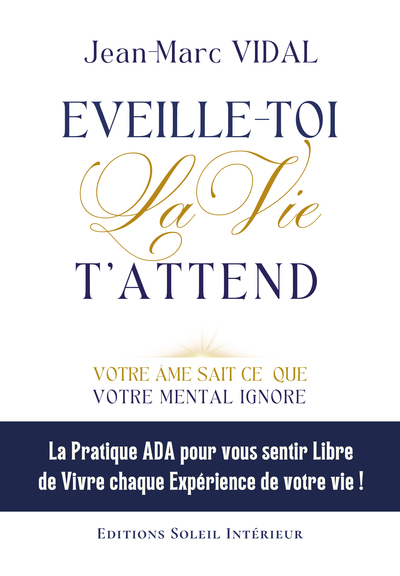 Jean-Marc VIDAL

EVEILLE-TOI

La Vie

T'ATTEND

VOTRE ÂME SAIT CE QUE
VOTRE MENTAL IGNORE

La Pratique ADA pour vous sentir Libre
de Vivre chaque Expérience de votre vie !

EDITIONS SOLEIL INTÉRIEUR